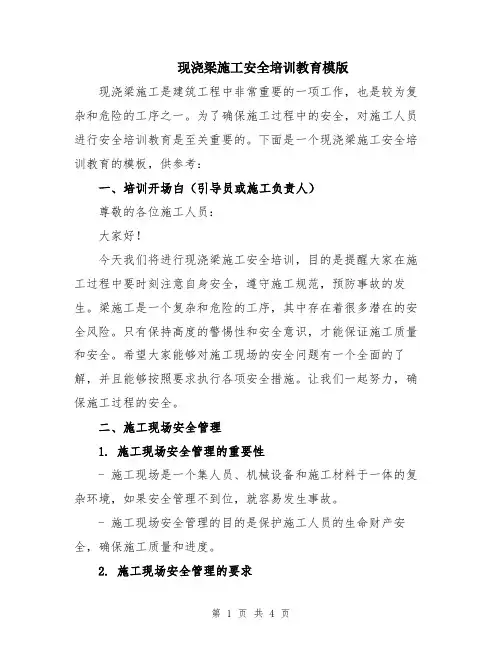 现浇梁施工安全培训教育模版

现浇梁施工是建筑工程中非常重要的一项工作，也是较为复杂和危险的工序之一。为了确保施工过程中的安全，对施工人员进行安全培训教育是至关重要的。下面是一个现浇梁施工安全培训教育的模板，供参考：

一、培训开场白（引导员或施工负责人）

尊敬的各位施工人员：

大家好！

今天我们将进行现浇梁施工安全培训，目的是提醒大家在施工过程中要时刻注意自身安全，遵守施工规范，预防事故的发生。梁施工是一个复杂和危险的工序，其中存在着很多潜在的安全风险。只有保持高度的警惕性和安全意识，才能保证施工质量和安全。希望大家能够对施工现场的安全问题有一个全面的了解，并且能够按照要求执行各项安全措施。让我们一起努力，确保施工过程的安全。

二、施工现场安全管理

1. 施工现场安全管理的重要性

- 施工现场是一个集人员、机械设备和施工材料于一体的复杂环境，如果安全管理不到位，就容易发生事故。

- 施工现场安全管理的目的是保护施工人员的生命财产安全，确保施工质量和进度。

2. 施工现场安全管理的要求

第 1 页 共 4 页